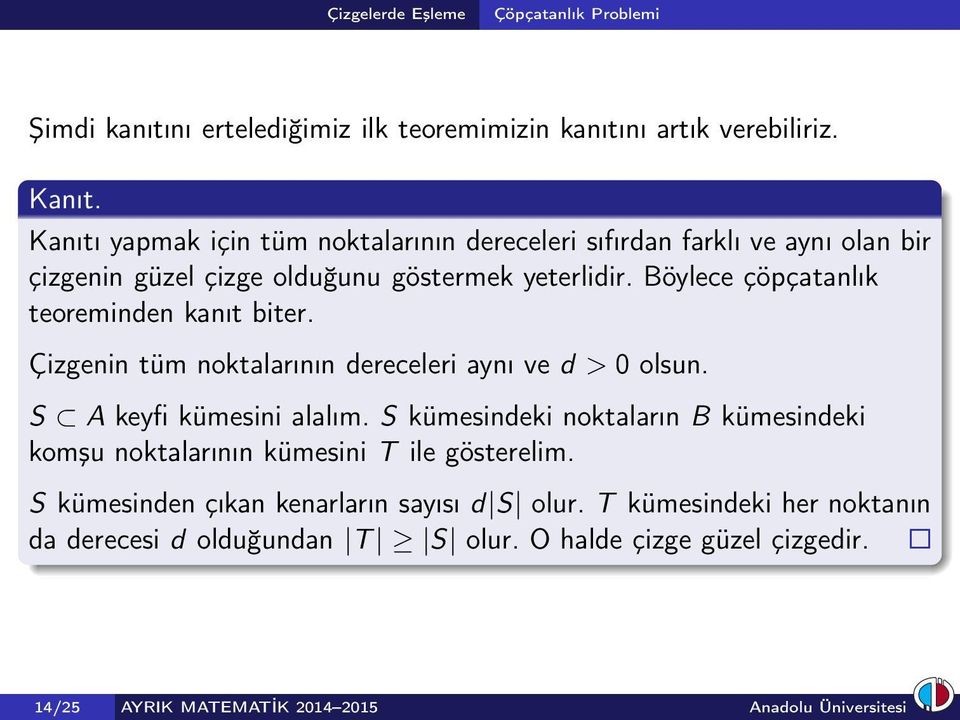 Çizgelerde Eşleme Çöpçatanlık Problemi

Şimdi kanıtını ertelediğimiz ilk teoremimizin kanıtını artık verebiliriz.

Kanıt.

Kanıtı yapmak için tüm noktalarının dereceleri sıfırdan farklı ve aynı olan bir çizgenin güzel çizge olduğunu göstermek yeterlidir. Böylece çöpçatanlık teoreminden kanıt biter.

Çizgenin tüm noktalarının dereceleri aynı ve $d > 0$ olsun.

$S \subset A$ keyfi kümesini alalım. $S$ kümesindeki noktaların $B$ kümesindeki komşu noktalarının kümesini $T$ ile gösterelim.

$S$ kümesinden çıkan kenarların sayısı $d|S|$ olur. $T$ kümesindeki her noktanın da derecesi $d$ olduğundan $|T| \geq |S|$ olur. O halde çizge güzel çizgedir. $\square$

14/25 AYRIK MATEMATİK 2014–2015 Anadolu Üniversitesi